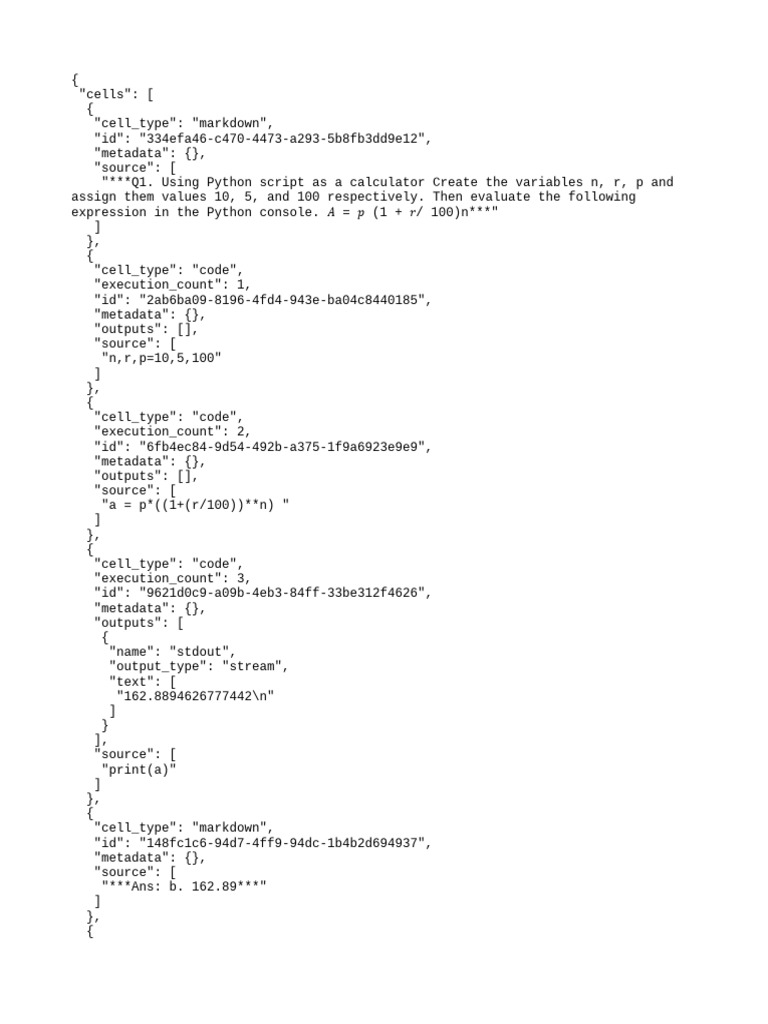 {
 "cells": [
  {
   "cell_type": "markdown",
   "id": "334efa46-c470-4473-a293-5b8fb3dd9e12",
   "metadata": {},
   "source": [
    "***Q1. Using Python script as a calculator Create the variables n, r, p and assign them values 10, 5, and 100 respectively. Then evaluate the following expression in the Python console. $A = p$ (1 + $r$/ 100)n***"
   ]
  },
  {
   "cell_type": "code",
   "execution_count": 1,
   "id": "2ab6ba09-8196-4fd4-943e-ba04c8440185",
   "metadata": {},
   "outputs": [],
   "source": [
    "n,r,p=10,5,100"
   ]
  },
  {
   "cell_type": "code",
   "execution_count": 2,
   "id": "6fb4ec84-9d54-492b-a375-1f9a6923e9e9",
   "metadata": {},
   "outputs": [],
   "source": [
    "a = p*((1+(r/100))**n) "
   ]
  },
  {
   "cell_type": "code",
   "execution_count": 3,
   "id": "9621d0c9-a09b-4eb3-84ff-33be312f4626",
   "metadata": {},
   "outputs": [
    {
     "name": "stdout",
     "output_type": "stream",
     "text": [
      "162.8894626777442\n"
     ]
    }
   ],
   "source": [
    "print(a)"
   ]
  },
  {
   "cell_type": "markdown",
   "id": "148fc1c6-94d7-4ff9-94dc-1b4b2d694937",
   "metadata": {},
   "source": [
    "***Ans: b. 162.89***"
   ]
  },
  {